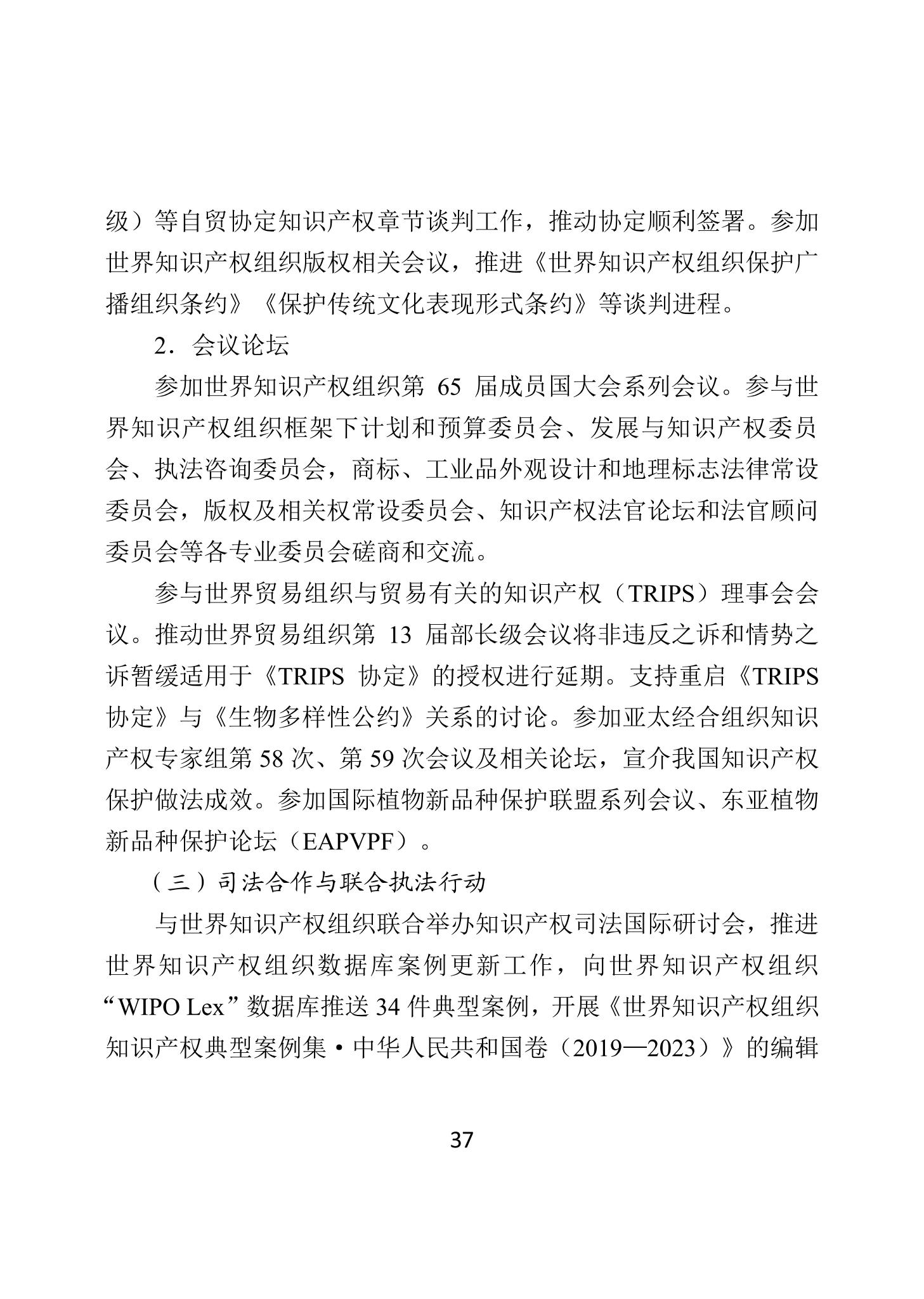 级）等自贸协定知识产权章节谈判工作，推动协定顺利签署。参加世界知识产权组织版权相关会议，推进《世界知识产权组织保护广播组织条约》《保护传统文化表现形式条约》等谈判进程。

2．会议论坛

参加世界知识产权组织第 65 届成员国大会系列会议。参与世界知识产权组织框架下计划和预算委员会、发展与知识产权委员会、执法咨询委员会，商标、工业品外观设计和地理标志法律常设委员会，版权及相关权常设委员会、知识产权法官论坛和法官顾问委员会等各专业委员会磋商和交流。

参与世界贸易组织与贸易有关的知识产权（TRIPS）理事会会议。推动世界贸易组织第 13 届部长级会议将非违反之诉和情势之诉暂缓适用于《TRIPS 协定》的授权进行延期。支持重启《TRIPS 协定》与《生物多样性公约》关系的讨论。参加亚太经合组织知识产权专家组第 58 次、第 59 次会议及相关论坛，宣介我国知识产权保护做法成效。参加国际植物新品种保护联盟系列会议、东亚植物新品种保护论坛（EAPVPF）。

（三）司法合作与联合执法行动

与世界知识产权组织联合举办知识产权司法国际研讨会，推进世界知识产权组织数据库案例更新工作，向世界知识产权组织“WIPO Lex”数据库推送 34 件典型案例，开展《世界知识产权组织知识产权典型案例集·中华人民共和国卷（2019—2023）》的编辑

37